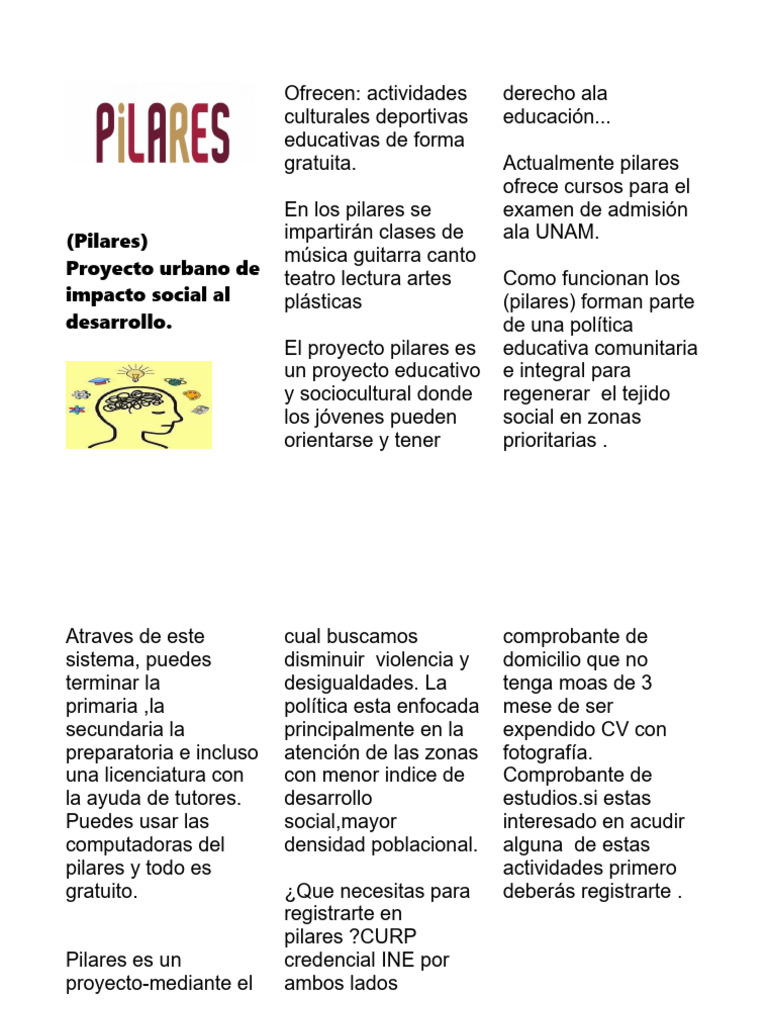 PiLARES

(Pilares)
Proyecto urbano de impacto social al desarrollo.

Ofrecen: actividades culturales deportivas educativas de forma gratuita.

En los pilares se impartirán clases de música guitarra canto teatro lectura artes plásticas

El proyecto pilares es un proyecto educativo y sociocultural donde los jóvenes pueden orientarse y tener

derecho ala educación...

Actualmente pilares ofrece cursos para el examen de admisión ala UNAM.

Como funcionan los (pilares) forman parte de una política educativa comunitaria e integral para regenerar el tejido social en zonas prioritarias .

Atraves de este sistema, puedes terminar la primaria ,la secundaria la preparatoria e incluso una licenciatura con la ayuda de tutores. Puedes usar las computadoras del pilares y todo es gratuito.

Pilares es un proyecto-mediante el

cual buscamos disminuir violencia y desigualdades. La política esta enfocada principalmente en la atención de las zonas con menor indice de desarrollo social,mayor densidad poblacional.

¿Que necesitas para registrarte en pilares ?CURP credencial INE por ambos lados

comprobante de domicilio que no tenga moas de 3 mese de ser expendido CV con fotografía. Comprobante de estudios.si estas interesado en acudir alguna de estas actividades primero deberás registrarte .